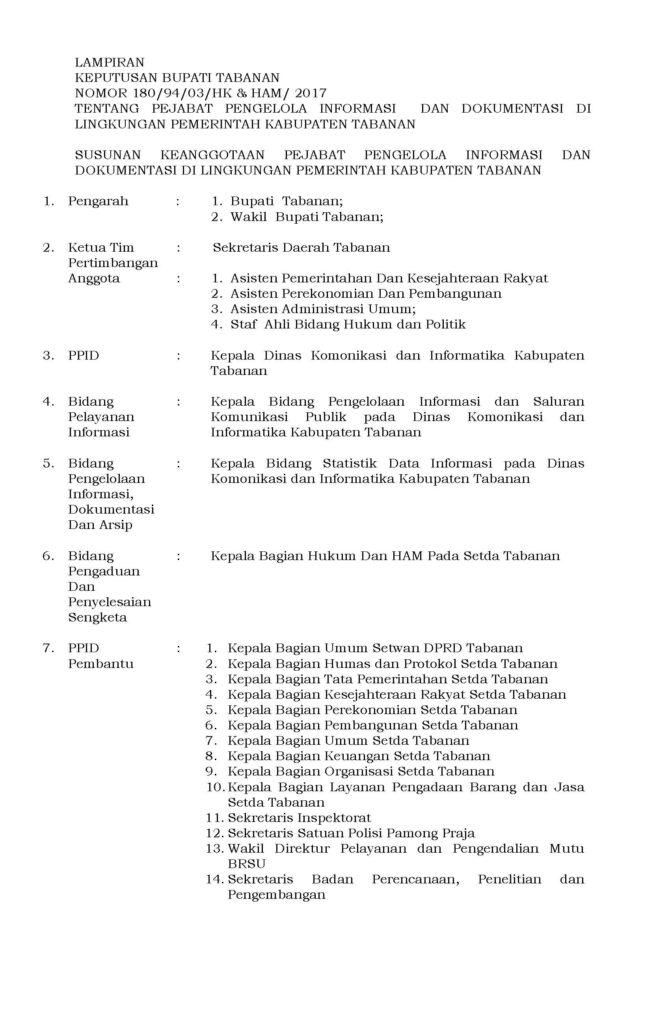 LAMPIRAN
KEPUTUSAN BUPATI TABANAN
NOMOR 180/94/03/HK & HAM/ 2017
TENTANG PEJABAT PENGELOLA INFORMASI DAN DOKUMENTASI DI LINGKUNGAN PEMERINTAH KABUPATEN TABANAN

SUSUNAN KEANGGOTAAN PEJABAT PENGELOLA INFORMASI DAN DOKUMENTASI DI LINGKUNGAN PEMERINTAH KABUPATEN TABANAN

1. Pengarah : 1. Bupati Tabanan;
2. Wakil Bupati Tabanan;

2. Ketua Tim Pertimbangan : Sekretaris Daerah Tabanan
Anggota : 1. Asisten Pemerintahan Dan Kesejahteraan Rakyat
2. Asisten Perekonomian Dan Pembangunan
3. Asisten Administrasi Umum;
4. Staf Ahli Bidang Hukum dan Politik

3. PPID : Kepala Dinas Komonikasi dan Informatika Kabupaten Tabanan

4. Bidang Pelayanan Informasi : Kepala Bidang Pengelolaan Informasi dan Saluran Komunikasi Publik pada Dinas Komonikasi dan Informatika Kabupaten Tabanan

5. Bidang Pengelolaan Informasi, Dokumentasi Dan Arsip : Kepala Bidang Statistik Data Informasi pada Dinas Komonikasi dan Informatika Kabupaten Tabanan

6. Bidang Pengaduan Dan Penyelesaian Sengketa : Kepala Bagian Hukum Dan HAM Pada Setda Tabanan

7. PPID Pembantu : 1. Kepala Bagian Umum Setwan DPRD Tabanan
2. Kepala Bagian Humas dan Protokol Setda Tabanan
3. Kepala Bagian Tata Pemerintahan Setda Tabanan
4. Kepala Bagian Kesejahteraan Rakyat Setda Tabanan
5. Kepala Bagian Perekonomian Setda Tabanan
6. Kepala Bagian Pembangunan Setda Tabanan
7. Kepala Bagian Umum Setda Tabanan
8. Kepala Bagian Keuangan Setda Tabanan
9. Kepala Bagian Organisasi Setda Tabanan
10. Kepala Bagian Layanan Pengadaan Barang dan Jasa Setda Tabanan
11. Sekretaris Inspektorat
12. Sekretaris Satuan Polisi Pamong Praja
13. Wakil Direktur Pelayanan dan Pengendalian Mutu BRSU
14. Sekretaris Badan Perencanaan, Penelitian dan Pengembangan